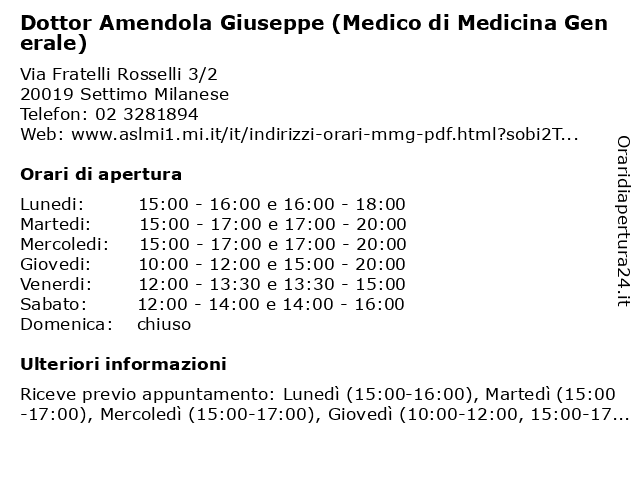 Dottor Amendola Giuseppe (Medico di Medicina Generale)

Via Fratelli Rosselli 3/2
20019 Settimo Milanese
Telefon: 02 3281894
Web: www.aslmi1.mi.it/it/indirizzi-orari-mmg-pdf.html?sobi2T...

Orari di apertura

| | |
|---|---|
| Lunedi: | 15:00 - 16:00 e 16:00 - 18:00 |
| Martedi: | 15:00 - 17:00 e 17:00 - 20:00 |
| Mercoledi: | 15:00 - 17:00 e 17:00 - 20:00 |
| Giovedi: | 10:00 - 12:00 e 15:00 - 20:00 |
| Venerdi: | 12:00 - 13:30 e 13:30 - 15:00 |
| Sabato: | 12:00 - 14:00 e 14:00 - 16:00 |
| Domenica: | chiuso |

Ulteriori informazioni

Riceve previo appuntamento: Lunedì (15:00-16:00), Martedì (15:00-17:00), Mercoledì (15:00-17:00), Giovedì (10:00-12:00, 15:00-17...

Oraridiapertura24.it